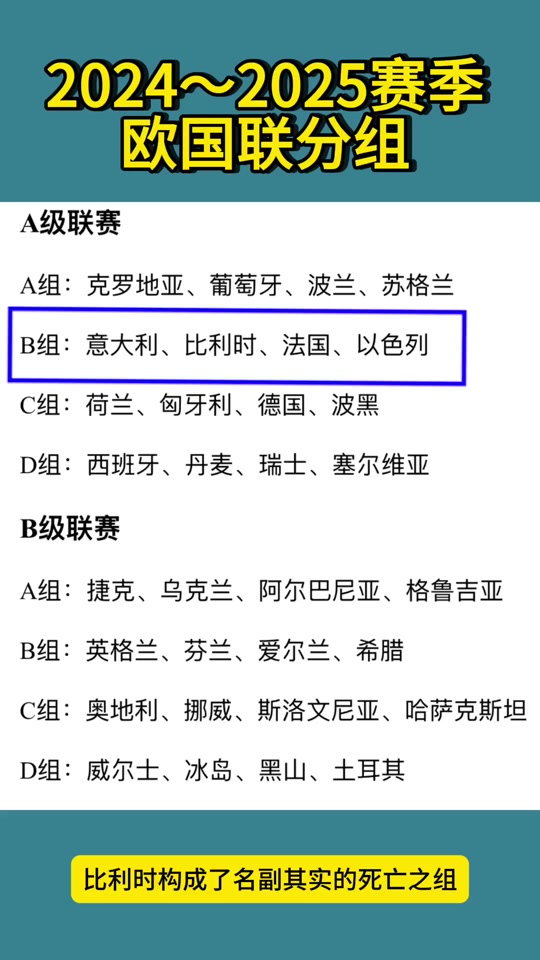 2024～2025赛季
欧国联分组

A级联赛

A组：克罗地亚、葡萄牙、波兰、苏格兰

B组：意大利、比利时、法国、以色列

C组：荷兰、匈牙利、德国、波黑

D组：西班牙、丹麦、瑞士、塞尔维亚

B级联赛

A组：捷克、乌克兰、阿尔巴尼亚、格鲁吉亚

B组：英格兰、芬兰、爱尔兰、希腊

C组：奥地利、挪威、斯洛文尼亚、哈萨克斯坦

D组：威尔士、冰岛、黑山、土耳其

比利时构成了名副其实的死亡之组